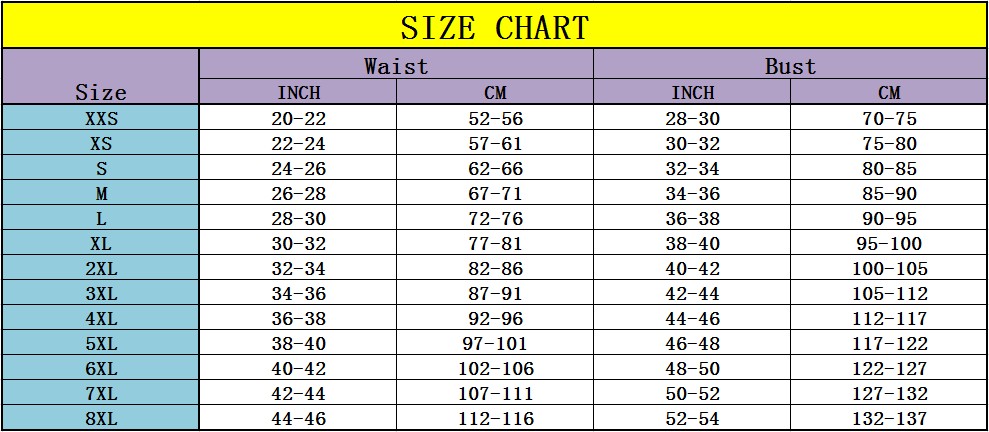 SIZE CHART

| Size | Waist INCH | Waist CM | Bust INCH | Bust CM |
|---|---|---|---|---|
| XXS | 20-22 | 52-56 | 28-30 | 70-75 |
| XS | 22-24 | 57-61 | 30-32 | 75-80 |
| S | 24-26 | 62-66 | 32-34 | 80-85 |
| M | 26-28 | 67-71 | 34-36 | 85-90 |
| L | 28-30 | 72-76 | 36-38 | 90-95 |
| XL | 30-32 | 77-81 | 38-40 | 95-100 |
| 2XL | 32-34 | 82-86 | 40-42 | 100-105 |
| 3XL | 34-36 | 87-91 | 42-44 | 105-112 |
| 4XL | 36-38 | 92-96 | 44-46 | 112-117 |
| 5XL | 38-40 | 97-101 | 46-48 | 117-122 |
| 6XL | 40-42 | 102-106 | 48-50 | 122-127 |
| 7XL | 42-44 | 107-111 | 50-52 | 127-132 |
| 8XL | 44-46 | 112-116 | 52-54 | 132-137 |